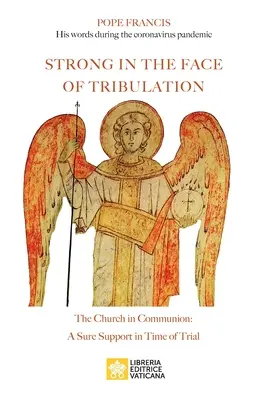 POPE FRANCIS
His words during the coronavirus pandemic

STRONG IN THE FACE OF TRIBULATION

The Church in Communion:
A Sure Support in Time of Trial

LIBRERIA
EDITRICE
VATICANA